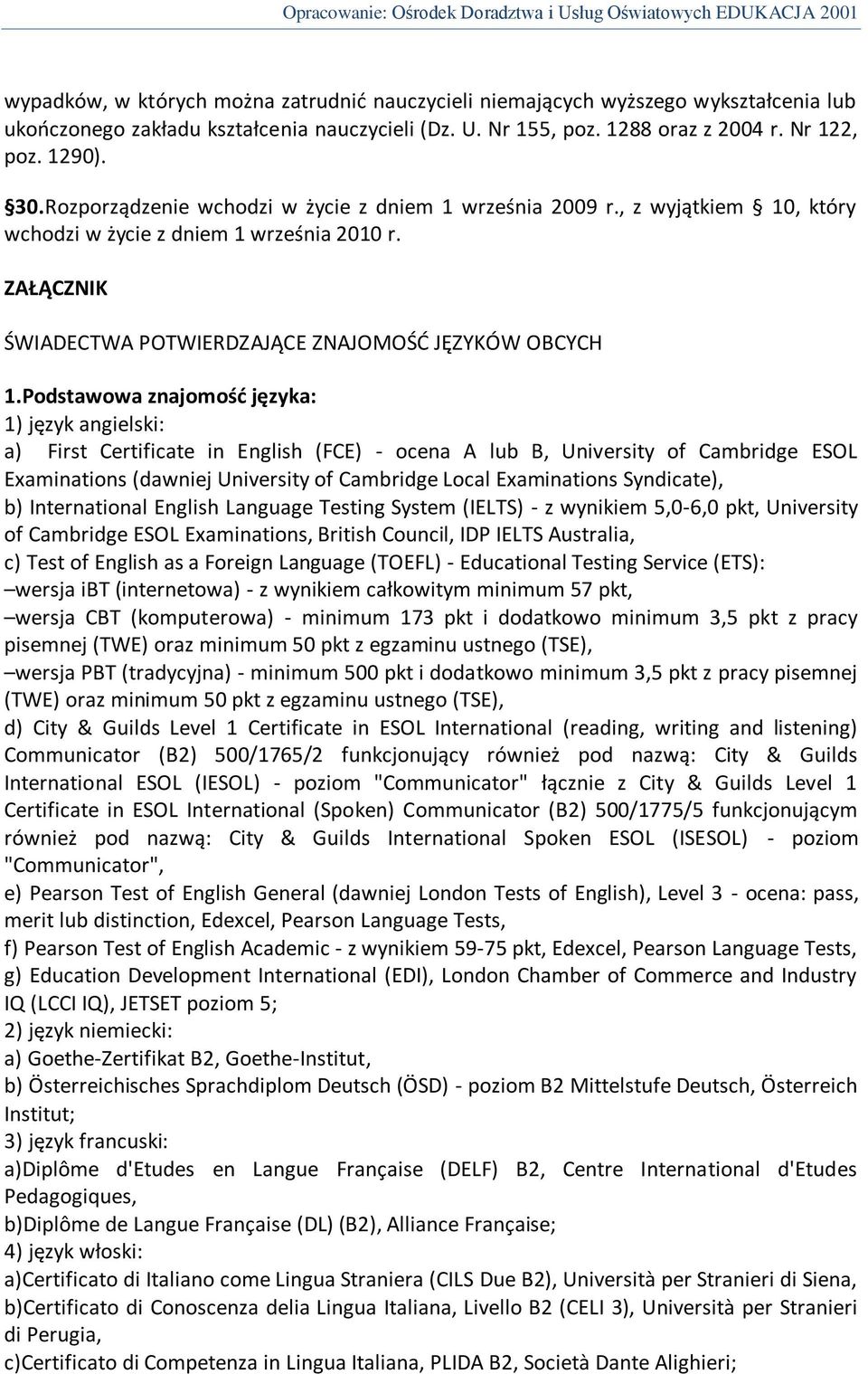 Opracowanie: Ośrodek Doradztwa i Usług Oświatowych EDUKACJA 2001

wypadków, w których można zatrudnić nauczycieli niemających wyższego wykształcenia lub ukończonego zakładu kształcenia nauczycieli (Dz. U. Nr 155, poz. 1288 oraz z 2004 r. Nr 122, poz. 1290).

§30.Rozporządzenie wchodzi w życie z dniem 1 września 2009 r., z wyjątkiem § 10, który wchodzi w życie z dniem 1 września 2010 r.

ZAŁĄCZNIK

ŚWIADECTWA POTWIERDZAJĄCE ZNAJOMOŚĆ JĘZYKÓW OBCYCH

1.Podstawowa znajomość języka:
1) język angielski:
a) First Certificate in English (FCE) - ocena A lub B, University of Cambridge ESOL Examinations (dawniej University of Cambridge Local Examinations Syndicate),
b) International English Language Testing System (IELTS) - z wynikiem 5,0-6,0 pkt, University of Cambridge ESOL Examinations, British Council, IDP IELTS Australia,
c) Test of English as a Foreign Language (TOEFL) - Educational Testing Service (ETS):
–wersja iBT (internetowa) - z wynikiem całkowitym minimum 57 pkt,
–wersja CBT (komputerowa) - minimum 173 pkt i dodatkowo minimum 3,5 pkt z pracy pisemnej (TWE) oraz minimum 50 pkt z egzaminu ustnego (TSE),
–wersja PBT (tradycyjna) - minimum 500 pkt i dodatkowo minimum 3,5 pkt z pracy pisemnej (TWE) oraz minimum 50 pkt z egzaminu ustnego (TSE),
d) City & Guilds Level 1 Certificate in ESOL International (reading, writing and listening) Communicator (B2) 500/1765/2 funkcjonujący również pod nazwą: City & Guilds International ESOL (IESOL) - poziom "Communicator" łącznie z City & Guilds Level 1 Certificate in ESOL International (Spoken) Communicator (B2) 500/1775/5 funkcjonującym również pod nazwą: City & Guilds International Spoken ESOL (ISESOL) - poziom "Communicator",
e) Pearson Test of English General (dawniej London Tests of English), Level 3 - ocena: pass, merit lub distinction, Edexcel, Pearson Language Tests,
f) Pearson Test of English Academic - z wynikiem 59-75 pkt, Edexcel, Pearson Language Tests,
g) Education Development International (EDI), London Chamber of Commerce and Industry IQ (LCCI IQ), JETSET poziom 5;
2) język niemiecki:
a) Goethe-Zertifikat B2, Goethe-Institut,
b) Österreichisches Sprachdiplom Deutsch (ÖSD) - poziom B2 Mittelstufe Deutsch, Österreich Institut;
3) język francuski:
a)Diplôme d'Etudes en Langue Française (DELF) B2, Centre International d'Etudes Pedagogiques,
b)Diplôme de Langue Française (DL) (B2), Alliance Française;
4) język włoski:
a)Certificato di Italiano come Lingua Straniera (CILS Due B2), Università per Stranieri di Siena,
b)Certificato di Conoscenza delia Lingua Italiana, Livello B2 (CELI 3), Università per Stranieri di Perugia,
c)Certificato di Competenza in Lingua Italiana, PLIDA B2, Società Dante Alighieri;